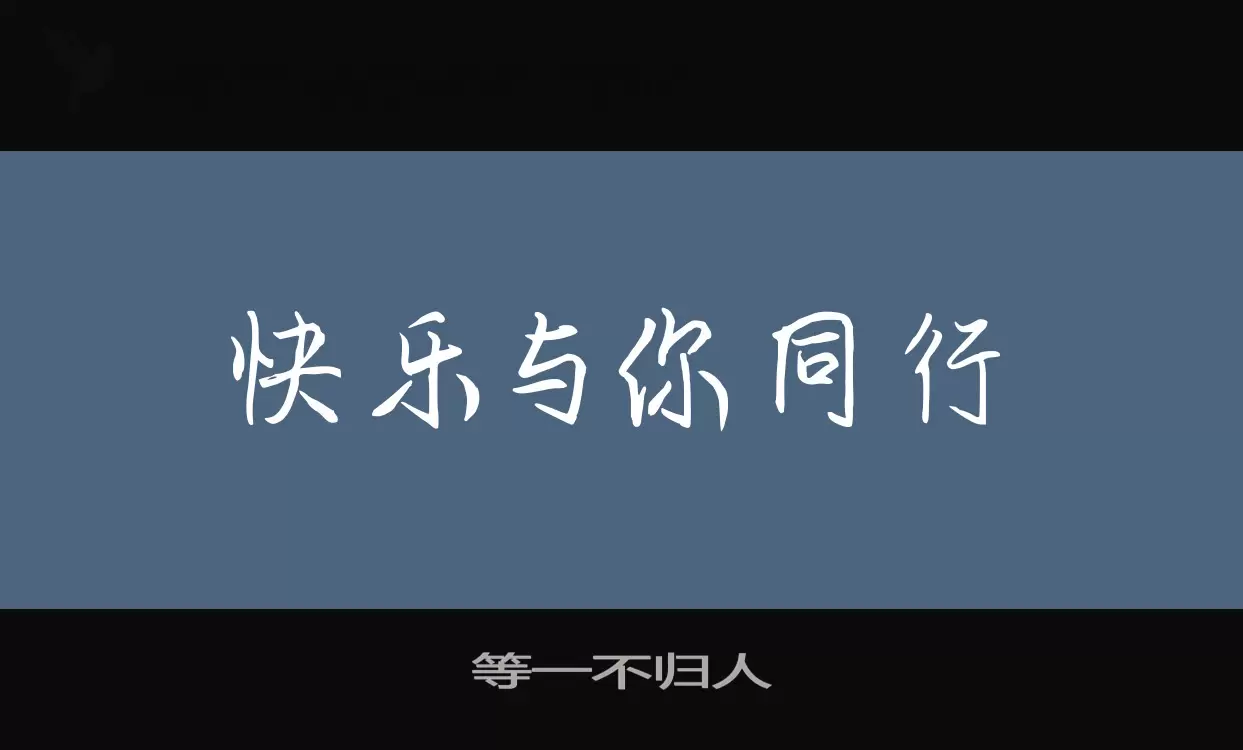 快乐与你同行

等一不归人